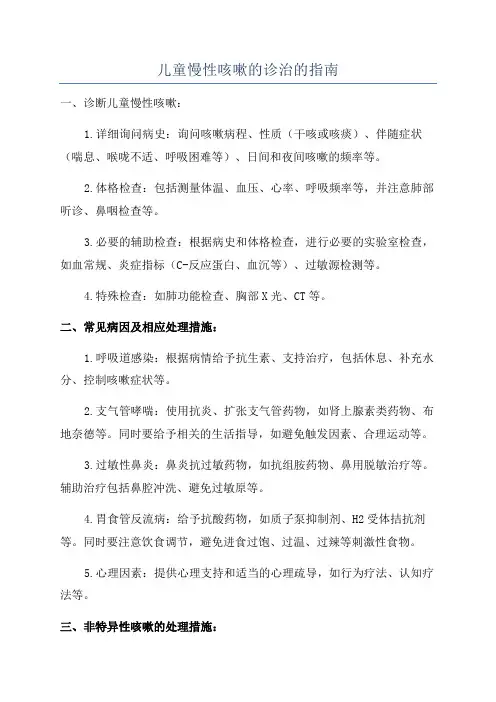 儿童慢性咳嗽的诊治的指南

一、诊断儿童慢性咳嗽：

1.详细询问病史：询问咳嗽病程、性质（干咳或咳痰）、伴随症状（喘息、喉咙不适、呼吸困难等）、日间和夜间咳嗽的频率等。

2.体格检查：包括测量体温、血压、心率、呼吸频率等，并注意肺部听诊、鼻咽检查等。

3.必要的辅助检查：根据病史和体格检查，进行必要的实验室检查，如血常规、炎症指标（C-反应蛋白、血沉等）、过敏源检测等。

4.特殊检查：如肺功能检查、胸部X光、CT等。

二、常见病因及相应处理措施：

1.呼吸道感染：根据病情给予抗生素、支持治疗，包括休息、补充水分、控制咳嗽症状等。

2.支气管哮喘：使用抗炎、扩张支气管药物，如肾上腺素类药物、布地奈德等。同时要给予相关的生活指导，如避免触发因素、合理运动等。

3.过敏性鼻炎：鼻炎抗过敏药物，如抗组胺药物、鼻用脱敏治疗等。辅助治疗包括鼻腔冲洗、避免过敏原等。

4.胃食管反流病：给予抗酸药物，如质子泵抑制剂、H2受体拮抗剂等。同时要注意饮食调节，避免进食过饱、过温、过辣等刺激性食物。

5.心理因素：提供心理支持和适当的心理疏导，如行为疗法、认知疗法等。

三、非特异性咳嗽的处理措施：